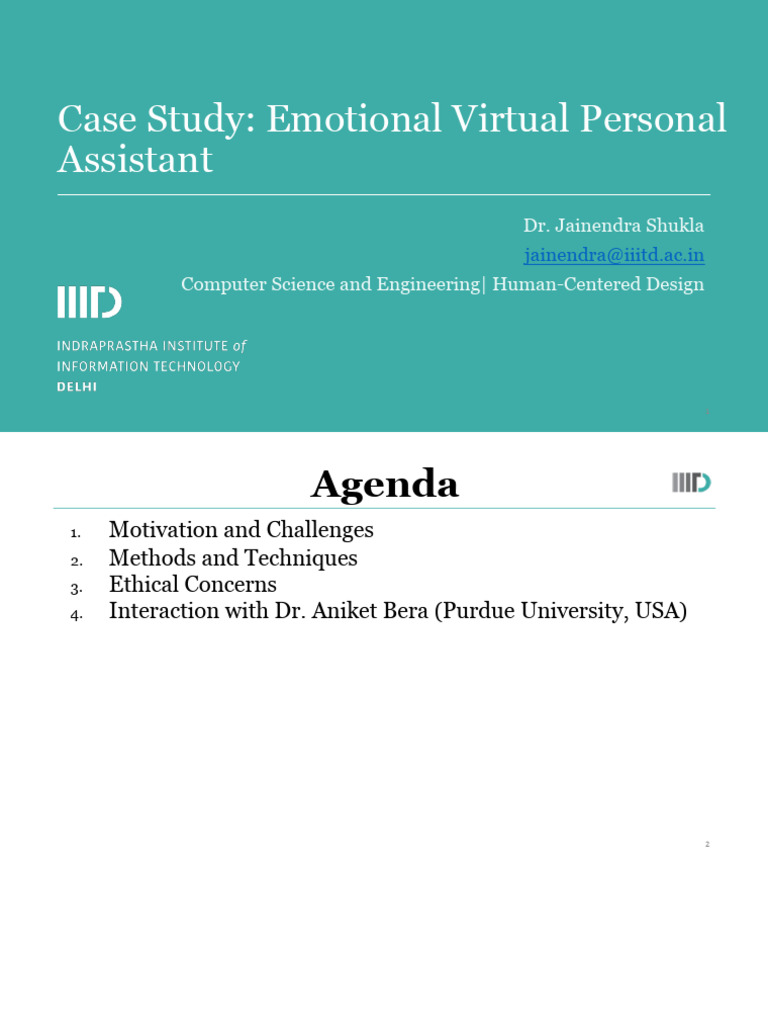 Case Study: Emotional Virtual Personal Assistant

Dr. Jainendra Shukla
jainendra@iiitd.ac.in
Computer Science and Engineering| Human-Centered Design

IIITD
INDRAPRASTHA INSTITUTE of INFORMATION TECHNOLOGY
DELHI

Agenda

IIITD

1. Motivation and Challenges
2. Methods and Techniques
3. Ethical Concerns
4. Interaction with Dr. Aniket Bera (Purdue University, USA)

2